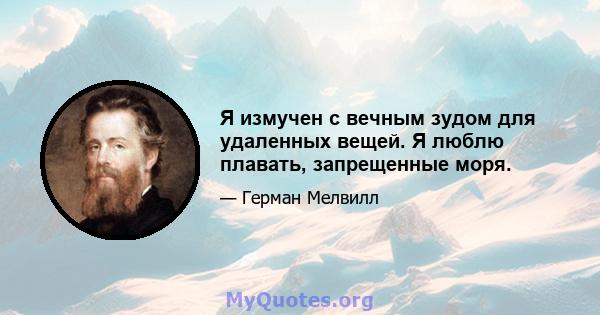 Я измучен с вечным зудом для удаленных вещей. Я люблю плавать, запрещенные моря.

— Герман Мелвилл

MyQuotes.org